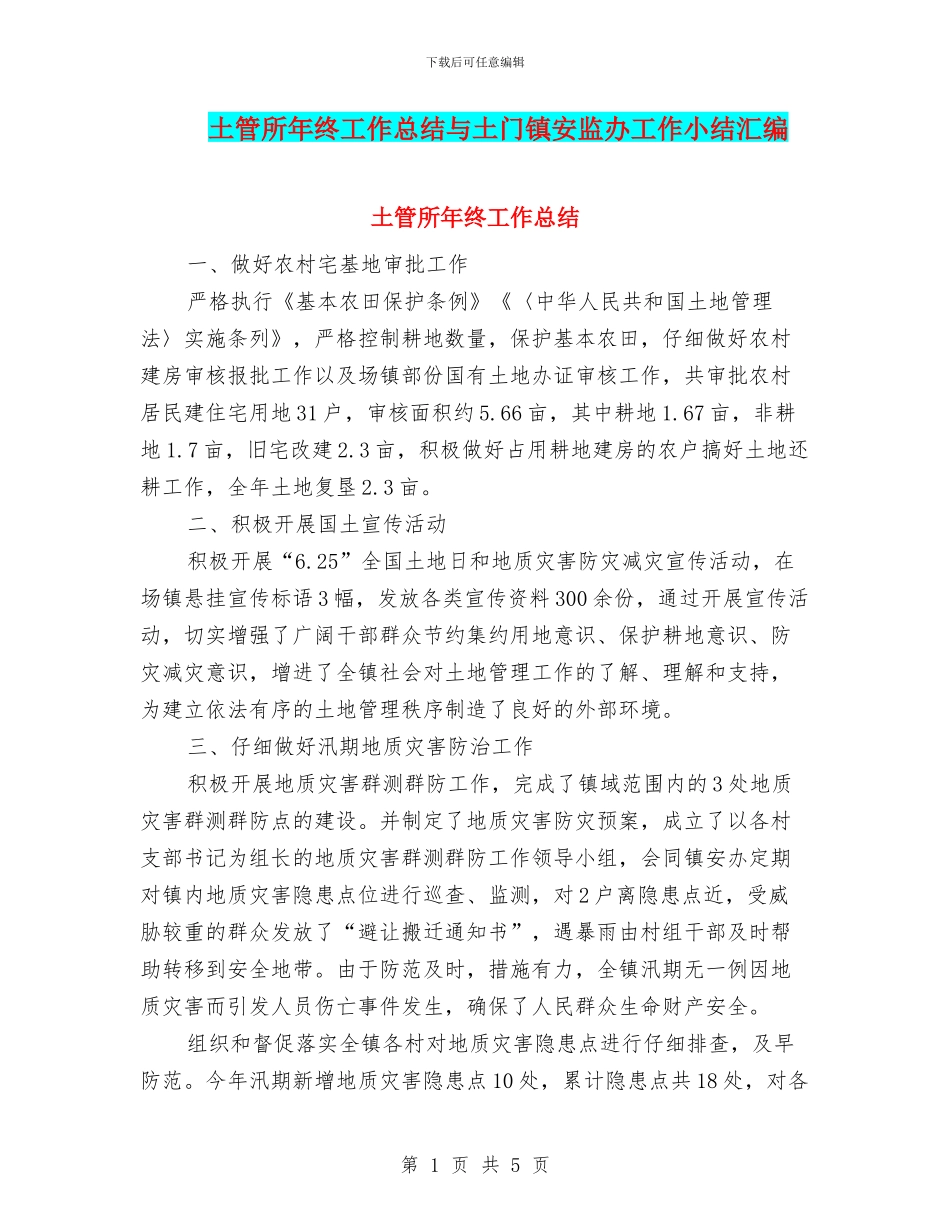 下载后可任意编辑

土管所年终工作总结与土门镇安监办工作小结汇编

土管所年终工作总结

一、做好农村宅基地审批工作

严格执行《基本农田保护条例》《〈中华人民共和国土地管理法〉实施条列》，严格控制耕地数量，保护基本农田，仔细做好农村建房审核报批工作以及场镇部份国有土地办证审核工作，共审批农村居民建住宅用地31户，审核面积约5.66亩，其中耕地1.67亩，非耕地1.7亩，旧宅改建2.3亩，积极做好占用耕地建房的农户搞好土地还耕工作，全年土地复垦2.3亩。

二、积极开展国土宣传活动

积极开展“6.25”全国土地日和地质灾害防灾减灾宣传活动，在场镇悬挂宣传标语3幅，发放各类宣传资料300余份，通过开展宣传活动，切实增强了广阔干部群众节约集约用地意识、保护耕地意识、防灾减灾意识，增进了全镇社会对土地管理工作的了解、理解和支持，为建立依法有序的土地管理秩序制造了良好的外部环境。

三、仔细做好汛期地质灾害防治工作

积极开展地质灾害群测群防工作，完成了镇域范围内的3处地质灾害群测群防点的建设。并制定了地质灾害防灾预案，成立了以各村支部书记为组长的地质灾害群测群防工作领导小组，会同镇安办定期对镇内地质灾害隐患点位进行巡查、监测，对2户离隐患点近，受威胁较重的群众发放了“避让搬迁通知书”，遇暴雨由村组干部及时帮助转移到安全地带。由于防范及时，措施有力，全镇汛期无一例因地质灾害而引发人员伤亡事件发生，确保了人民群众生命财产安全。

组织和督促落实全镇各村对地质灾害隐患点进行仔细排查，及早防范。今年汛期新增地质灾害隐患点10处，累计隐患点共18处，对各

第 1 页 共 5 页